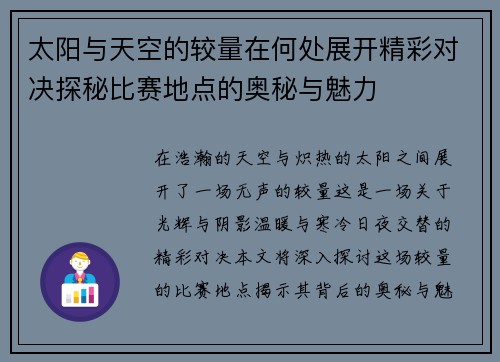 太阳与天空的较量在何处展开精彩对决探秘比赛地点的奥秘与魅力

在浩瀚的天空与炽热的太阳之间展开了一场无声的较量这是一场关于光辉与阴影温暖与寒冷日夜交替的精彩对决本文将深入探讨这场较量的比赛地点揭示其背后的奥秘与魅